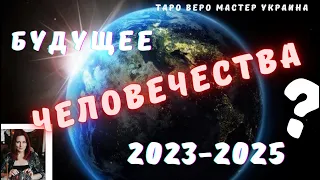 ТАРО ВЕРО МАСТЕР УКРАИНА

БУДУЩЕЕ

ЧЕЛОВЕЧЕСТВА

?

2023-2025